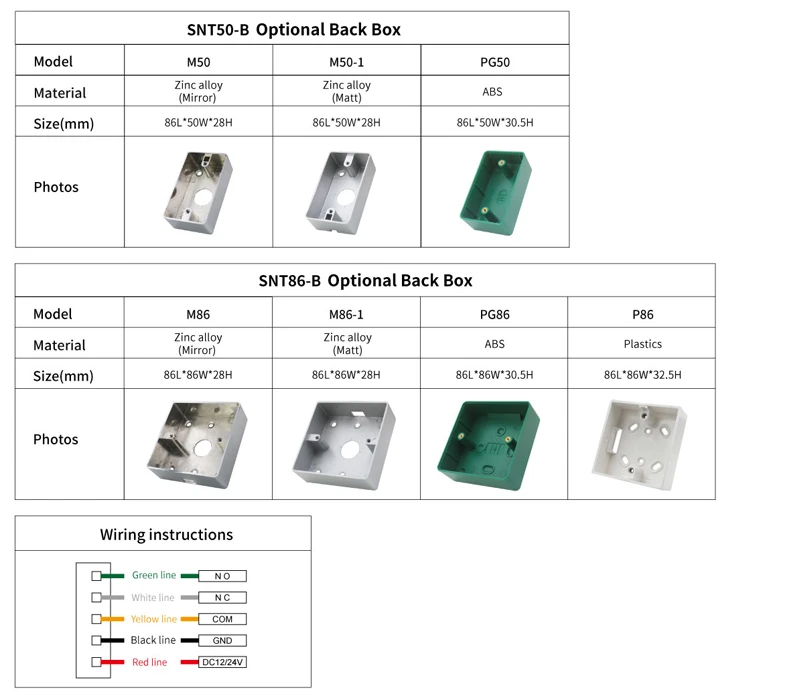 SNT50-B Optional Back Box

| Model | M50 | M50-1 | PG50 |
|---|---|---|---|
| Material | Zinc alloy (Mirror) | Zinc alloy (Matt) | ABS |
| Size(mm) | 86L*50W*28H | 86L*50W*28H | 86L*50W*30.5H |
| Photos | | | |

SNT86-B Optional Back Box

| Model | M86 | M86-1 | PG86 | P86 |
|---|---|---|---|---|
| Material | Zinc alloy (Mirror) | Zinc alloy (Matt) | ABS | Plastics |
| Size(mm) | 86L*86W*28H | 86L*86W*28H | 86L*86W*30.5H | 86L*86W*32.5H |
| Photos | | | | |

Wiring instructions

Green line N O
White line N C
Yellow line COM
Black line GND
Red line DC12/24V